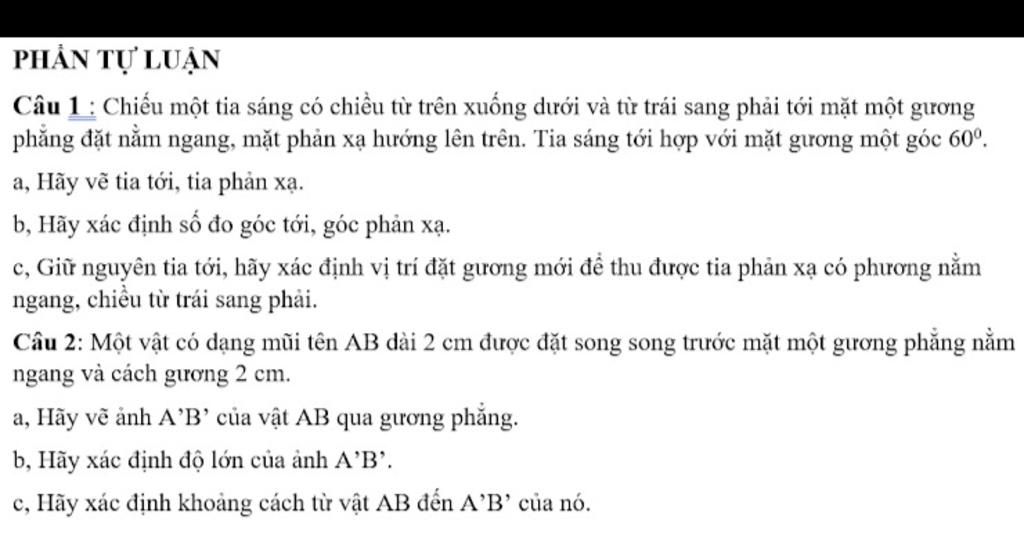 PHẦN TỰ LUẬN

Câu 1 : Chiếu một tia sáng có chiều từ trên xuống dưới và từ trái sang phải tới mặt một gương phẳng đặt nằm ngang, mặt phản xạ hướng lên trên. Tia sáng tới hợp với mặt gương một góc $60^0$.

a, Hãy vẽ tia tới, tia phản xạ.

b, Hãy xác định số đo góc tới, góc phản xạ.

c, Giữ nguyên tia tới, hãy xác định vị trí đặt gương mới để thu được tia phản xạ có phương nằm ngang, chiều từ trái sang phải.

Câu 2: Một vật có dạng mũi tên AB dài 2 cm được đặt song song trước mặt một gương phẳng nằm ngang và cách gương 2 cm.

a, Hãy vẽ ảnh A'B' của vật AB qua gương phẳng.

b, Hãy xác định độ lớn của ảnh A'B'.

c, Hãy xác định khoảng cách từ vật AB đến A'B' của nó.